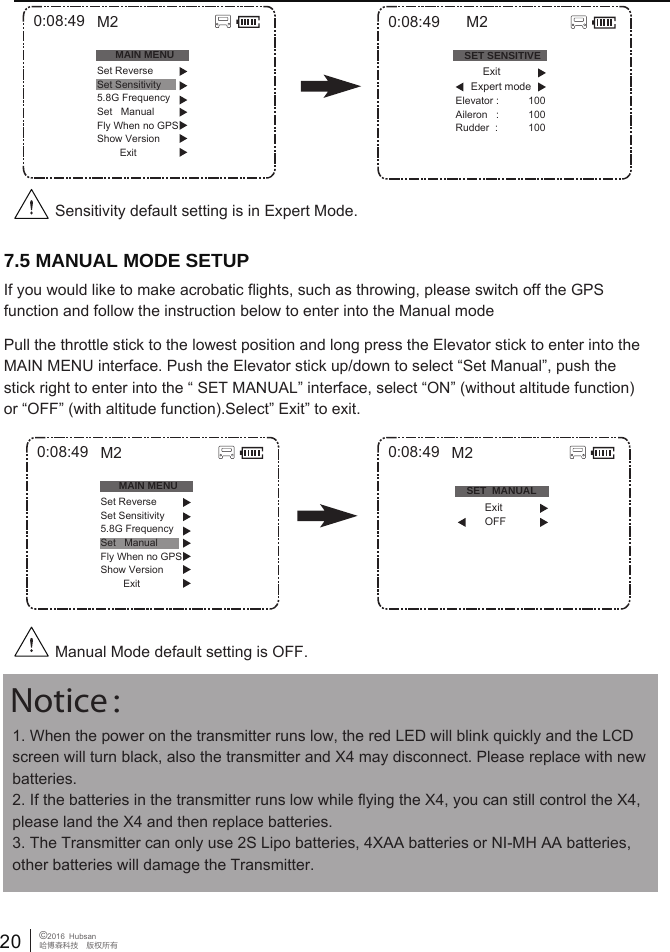 0:08:49 M2

MAIN MENU
Set Reverse
Set Sensitivity
5.8G Frequency
Set Manual
Fly When no GPS
Show Version
Exit

0:08:49 M2

SET SENSITIVE
Exit
Expert mode
Elevator : 100
Aileron : 100
Rudder : 100

Sensitivity default setting is in Expert Mode.

7.5 MANUAL MODE SETUP

If you would like to make acrobatic flights, such as throwing, please switch off the GPS function and follow the instruction below to enter into the Manual mode

Pull the throttle stick to the lowest position and long press the Elevator stick to enter into the MAIN MENU interface. Push the Elevator stick up/down to select “Set Manual”, push the stick right to enter into the “ SET MANUAL” interface, select “ON” (without altitude function) or “OFF” (with altitude function).Select” Exit” to exit.

0:08:49 M2

MAIN MENU
Set Reverse
Set Sensitivity
5.8G Frequency
Set Manual
Fly When no GPS
Show Version
Exit

0:08:49 M2

SET MANUAL
Exit
OFF

Manual Mode default setting is OFF.

Notice:

1. When the power on the transmitter runs low, the red LED will blink quickly and the LCD screen will turn black, also the transmitter and X4 may disconnect. Please replace with new batteries.
2. If the batteries in the transmitter runs low while flying the X4, you can still control the X4, please land the X4 and then replace batteries.
3. The Transmitter can only use 2S Lipo batteries, 4XAA batteries or NI-MH AA batteries, other batteries will damage the Transmitter.

20 ©2016 Hubsan
哈博森科技 版权所有